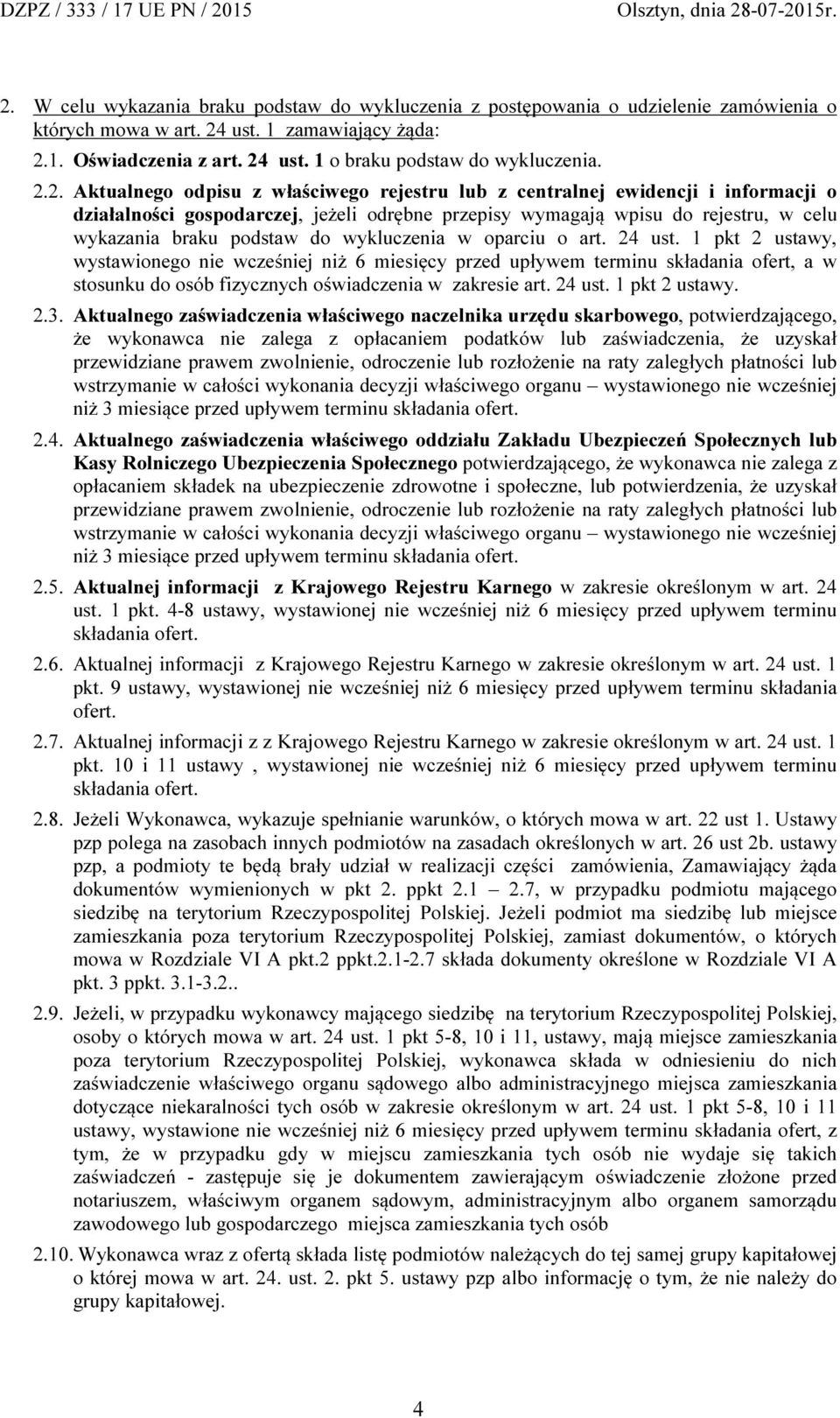 DZPZ / 333 / 17 UE PN / 2015 Olsztyn, dnia 28-07-2015r.

2. W celu wykazania braku podstaw do wykluczenia z postępowania o udzielenie zamówienia o których mowa w art. 24 ust. 1 zamawiający żąda:

2.1. Oświadczenia z art. 24 ust. 1 o braku podstaw do wykluczenia.

2.2. Aktualnego odpisu z właściwego rejestru lub z centralnej ewidencji i informacji o działalności gospodarczej, jeżeli odrębne przepisy wymagają wpisu do rejestru, w celu wykazania braku podstaw do wykluczenia w oparciu o art. 24 ust. 1 pkt 2 ustawy, wystawionego nie wcześniej niż 6 miesięcy przed upływem terminu składania ofert, a w stosunku do osób fizycznych oświadczenia w zakresie art. 24 ust. 1 pkt 2 ustawy.

2.3. Aktualnego zaświadczenia właściwego naczelnika urzędu skarbowego, potwierdzającego, że wykonawca nie zalega z opłacaniem podatków lub zaświadczenia, że uzyskał przewidziane prawem zwolnienie, odroczenie lub rozłożenie na raty zaległych płatności lub wstrzymanie w całości wykonania decyzji właściwego organu – wystawionego nie wcześniej niż 3 miesiące przed upływem terminu składania ofert.

2.4. Aktualnego zaświadczenia właściwego oddziału Zakładu Ubezpieczeń Społecznych lub Kasy Rolniczego Ubezpieczenia Społecznego potwierdzającego, że wykonawca nie zalega z opłacaniem składek na ubezpieczenie zdrowotne i społeczne, lub potwierdzenia, że uzyskał przewidziane prawem zwolnienie, odroczenie lub rozłożenie na raty zaległych płatności lub wstrzymanie w całości wykonania decyzji właściwego organu – wystawionego nie wcześniej niż 3 miesiące przed upływem terminu składania ofert.

2.5. Aktualnej informacji z Krajowego Rejestru Karnego w zakresie określonym w art. 24 ust. 1 pkt. 4-8 ustawy, wystawionej nie wcześniej niż 6 miesięcy przed upływem terminu składania ofert.

2.6. Aktualnej informacji z Krajowego Rejestru Karnego w zakresie określonym w art. 24 ust. 1 pkt. 9 ustawy, wystawionej nie wcześniej niż 6 miesięcy przed upływem terminu składania ofert.

2.7. Aktualnej informacji z z Krajowego Rejestru Karnego w zakresie określonym w art. 24 ust. 1 pkt. 10 i 11 ustawy , wystawionej nie wcześniej niż 6 miesięcy przed upływem terminu składania ofert.

2.8. Jeżeli Wykonawca, wykazuje spełnianie warunków, o których mowa w art. 22 ust 1. Ustawy pzp polega na zasobach innych podmiotów na zasadach określonych w art. 26 ust 2b. ustawy pzp, a podmioty te będą brały udział w realizacji części zamówienia, Zamawiający żąda dokumentów wymienionych w pkt 2. ppkt 2.1 – 2.7, w przypadku podmiotu mającego siedzibę na terytorium Rzeczypospolitej Polskiej. Jeżeli podmiot ma siedzibę lub miejsce zamieszkania poza terytorium Rzeczypospolitej Polskiej, zamiast dokumentów, o których mowa w Rozdziale VI A pkt.2 ppkt.2.1-2.7 składa dokumenty określone w Rozdziale VI A pkt. 3 ppkt. 3.1-3.2..

2.9. Jeżeli, w przypadku wykonawcy mającego siedzibę na terytorium Rzeczypospolitej Polskiej, osoby o których mowa w art. 24 ust. 1 pkt 5-8, 10 i 11, ustawy, mają miejsce zamieszkania poza terytorium Rzeczypospolitej Polskiej, wykonawca składa w odniesieniu do nich zaświadczenie właściwego organu sądowego albo administracyjnego miejsca zamieszkania dotyczące niekaralności tych osób w zakresie określonym w art. 24 ust. 1 pkt 5-8, 10 i 11 ustawy, wystawione nie wcześniej niż 6 miesięcy przed upływem terminu składania ofert, z tym, że w przypadku gdy w miejscu zamieszkania tych osób nie wydaje się takich zaświadczeń - zastępuje się je dokumentem zawierającym oświadczenie złożone przed notariuszem, właściwym organem sądowym, administracyjnym albo organem samorządu zawodowego lub gospodarczego miejsca zamieszkania tych osób

2.10. Wykonawca wraz z ofertą składa listę podmiotów należących do tej samej grupy kapitałowej o której mowa w art. 24. ust. 2. pkt 5. ustawy pzp albo informację o tym, że nie należy do grupy kapitałowej.

4